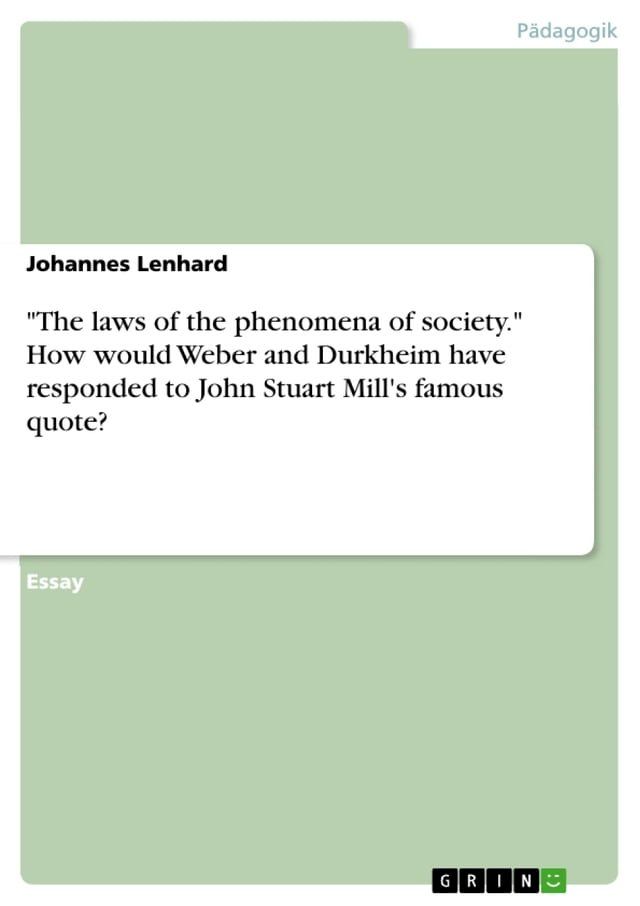 Pädagogik

Johannes Lenhard

"The laws of the phenomena of society." How would Weber and Durkheim have responded to John Stuart Mill's famous quote?

Essay

GRIN